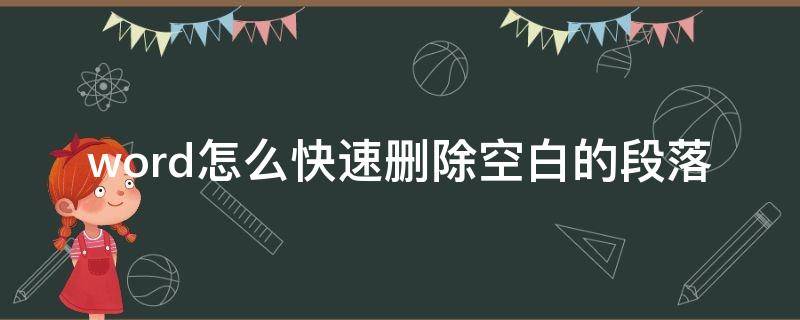 word怎么快速删除空白的段落